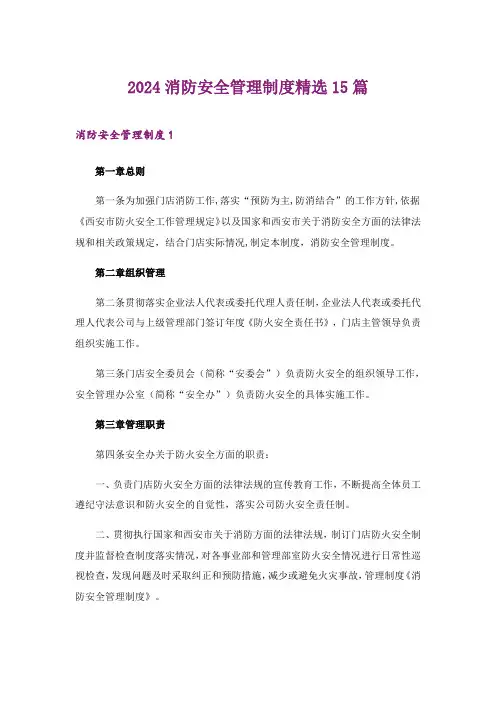 2024 消防安全管理制度精选 15 篇

消防安全管理制度 1

第一章总则

第一条为加强门店消防工作,落实“预防为主,防消结合”的工作方针,依据《西安市防火安全工作管理规定》以及国家和西安市关于消防安全方面的法律法规和相关政策规定，结合门店实际情况,制定本制度，消防安全管理制度。

第二章组织管理

第二条贯彻落实企业法人代表或委托代理人责任制,企业法人代表或委托代理人代表公司与上级管理部门签订年度《防火安全责任书》，门店主管领导负责组织实施工作。

第三条门店安全委员会（简称“安委会”）负责防火安全的组织领导工作，安全管理办公室（简称“安全办”）负责防火安全的具体实施工作。

第三章管理职责

第四条安全办关于防火安全方面的职责：

一、负责门店防火安全方面的法律法规的宣传教育工作，不断提高全体员工遵纪守法意识和防火安全的自觉性，落实公司防火安全责任制。

二、贯彻执行国家和西安市关于消防方面的法律法规，制订门店防火安全制度并监督检查制度落实情况，对各事业部和管理部室防火安全情况进行日常性巡视检查，发现问题及时采取纠正和预防措施，减少或避免火灾事故，管理制度《消防安全管理制度》。